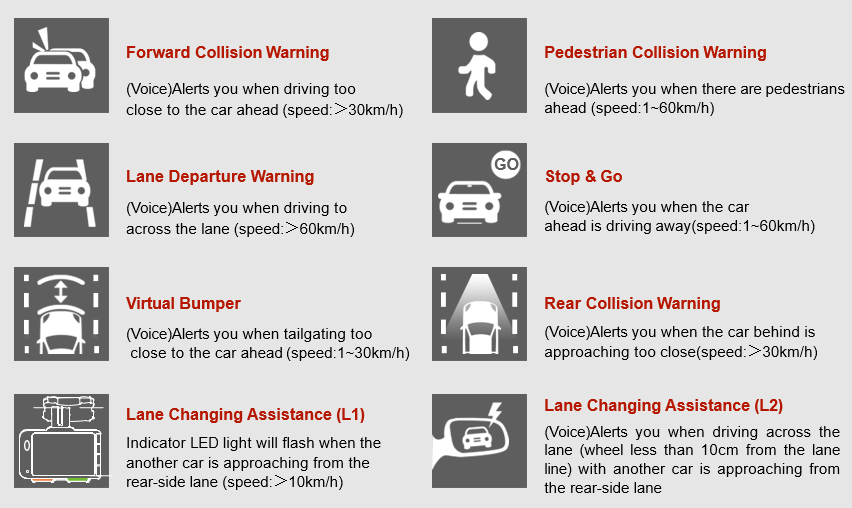 Forward Collision Warning

(Voice)Alerts you when driving too close to the car ahead (speed:＞30km/h)

Lane Departure Warning

(Voice)Alerts you when driving to across the lane (speed:＞60km/h)

Virtual Bumper

(Voice)Alerts you when tailgating too close to the car ahead (speed:1~30km/h)

Lane Changing Assistance (L1)

Indicator LED light will flash when the another car is approaching from the rear-side lane (speed:＞10km/h)

Pedestrian Collision Warning

(Voice)Alerts you when there are pedestrians ahead (speed:1~60km/h)

GO

Stop & Go

(Voice)Alerts you when the car ahead is driving away(speed:1~60km/h)

Rear Collision Warning

(Voice)Alerts you when the car behind is approaching too close(speed:＞30km/h)

Lane Changing Assistance (L2)

(Voice)Alerts you when driving across the lane (wheel less than 10cm from the lane line) with another car is approaching from the rear-side lane